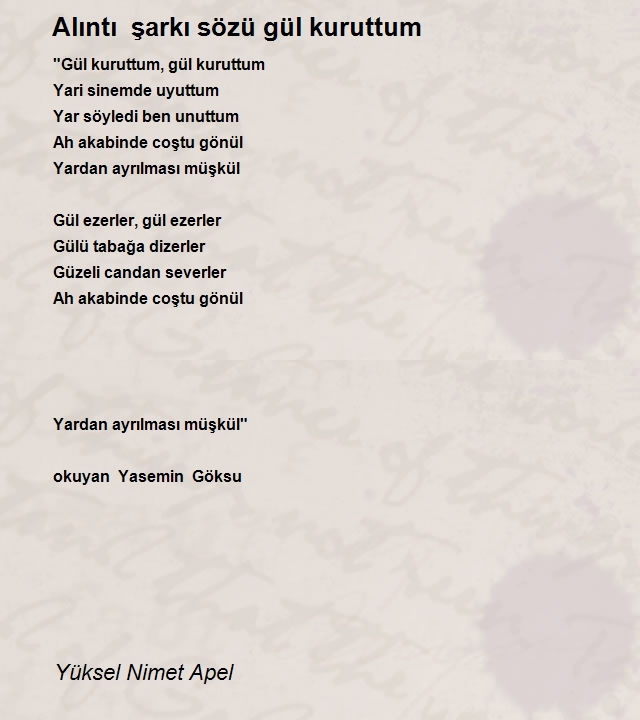 Alıntı şarkı sözü gül kuruttum

"Gül kuruttum, gül kuruttum
Yari sinemde uyuttum
Yar söyledi ben unuttum
Ah akabinde coştu gönül
Yardan ayrılması müşkül

Gül ezerler, gül ezerler
Gülü tabağa dizerler
Güzeli candan severler
Ah akabinde coştu gönül

Yardan ayrılması müşkül"

okuyan Yasemin Göksu

Yüksel Nimet Apel